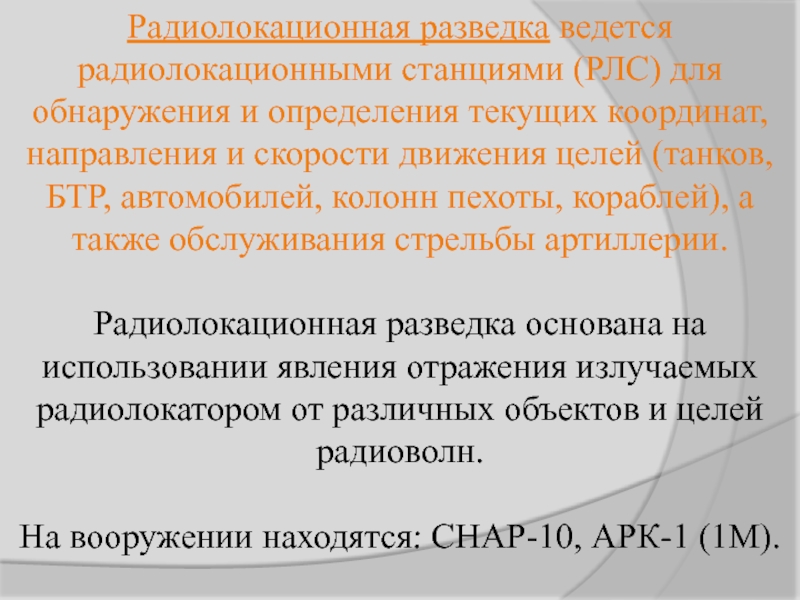 Радиолокационная разведка ведется радиолокационными станциями (РЛС) для обнаружения и определения текущих координат, направления и скорости движения целей (танков, БТР, автомобилей, колонн пехоты, кораблей), а также обслуживания стрельбы артиллерии.

Радиолокационная разведка основана на использовании явления отражения излучаемых радиолокатором от различных объектов и целей радиоволн.

На вооружении находятся: СНАР-10, АРК-1 (1М).